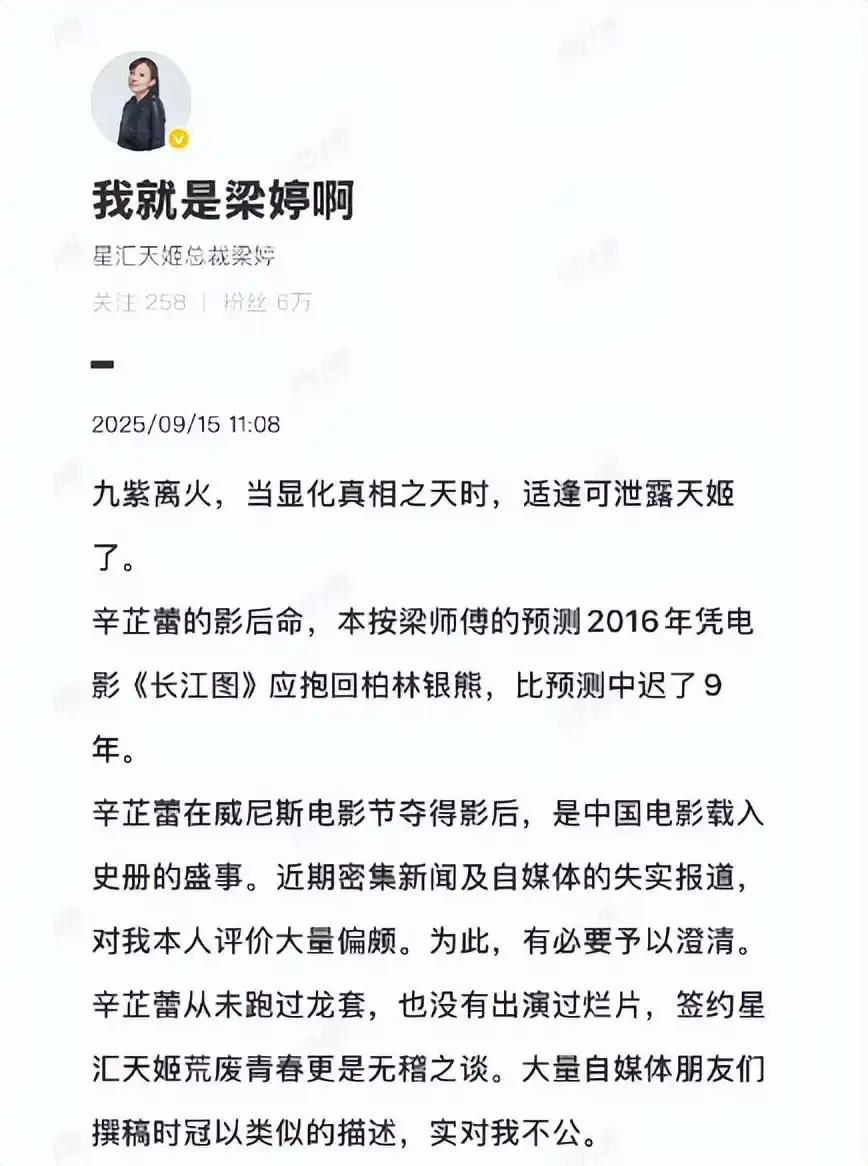 我就是梁婷啊

星汇天姬总裁梁婷

关注 258 | 粉丝 6万

2025/09/15 11:08

九紫离火，当显化真相之天时，适逢可泄露天姬了。

辛芷蕾的影后命，本按梁师傅的预测2016年凭电影《长江图》应抱回柏林银熊，比预测中迟了9年。

辛芷蕾在威尼斯电影节夺得影后，是中国电影载入史册的盛事。近期密集新闻及自媒体的失实报道，对我本人评价大量偏颇。为此，有必要予以澄清。

辛芷蕾从未跑过龙套，也没有出演过烂片，签约星汇天姬荒废青春更是无稽之谈。大量自媒体朋友们撰稿时冠以类似的描述，实对我不公。